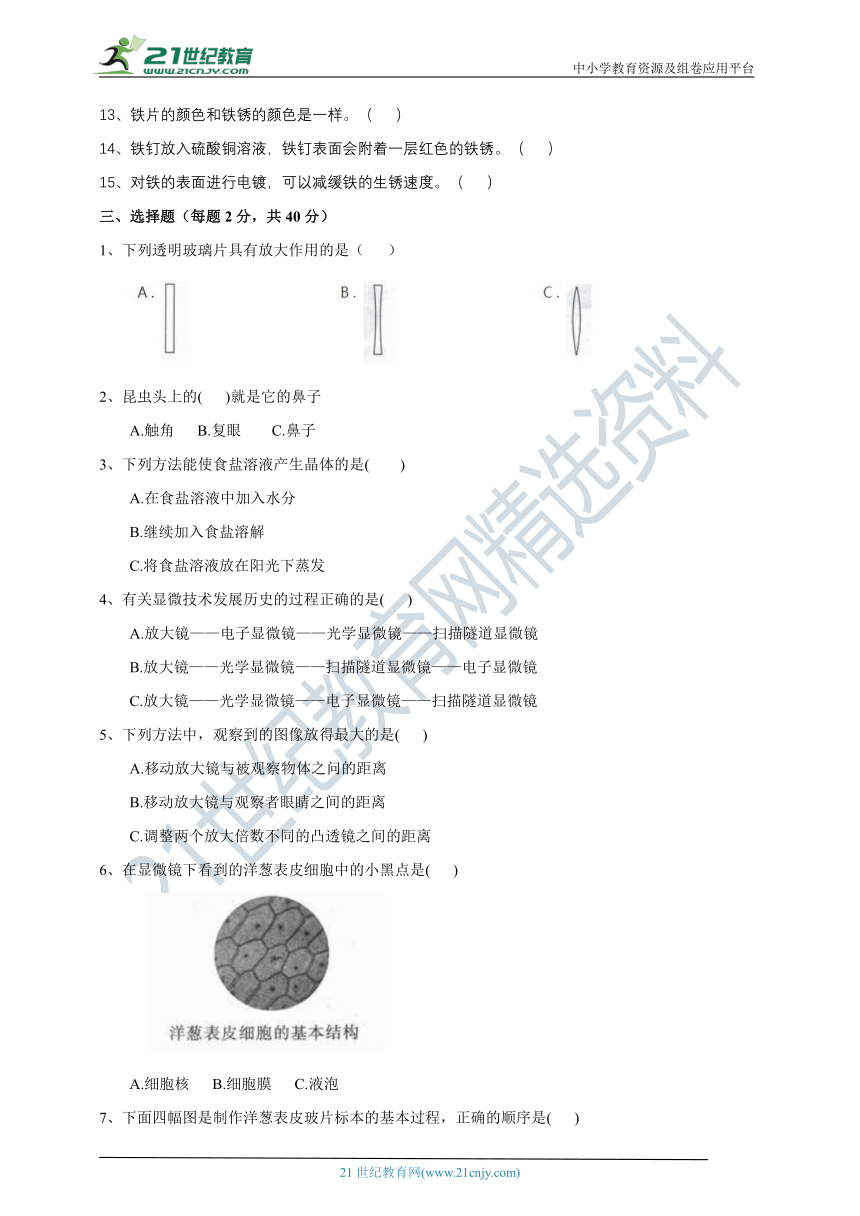 21世纪教育
www.21cnjy.com
中小学教育资源及组卷应用平台

13、铁片的颜色和铁锈的颜色是一样。（ ）

14、铁钉放入硫酸铜溶液，铁钉表面会附着一层红色的铁锈。（ ）

15、对铁的表面进行电镀，可以减缓铁的生锈速度。（ ）

三、选择题（每题 2 分，共 40 分）

1、下列透明玻璃片具有放大作用的是（ ）

A. B. C.

2、昆虫头上的( )就是它的鼻子

A.触角 B.复眼 C.鼻子

3、下列方法能使食盐溶液产生晶体的是( )

A.在食盐溶液中加入水分

B.继续加入食盐溶解

C.将食盐溶液放在阳光下蒸发

4、有关显微技术发展历史的过程正确的是( )

A.放大镜——电子显微镜——光学显微镜——扫描隧道显微镜

B.放大镜——光学显微镜——扫描隧道显微镜——电子显微镜

C.放大镜——光学显微镜——电子显微镜——扫描隧道显微镜

5、下列方法中，观察到的图像放得最大的是( )

A.移动放大镜与被观察物体之间的距离

B.移动放大镜与观察者眼睛之间的距离

C.调整两个放大倍数不同的凸透镜之间的距离

6、在显微镜下看到的洋葱表皮细胞中的小黑点是( )

洋葱表皮细胞的基本结构

A.细胞核 B.细胞膜 C.液泡

7、下面四幅图是制作洋葱表皮玻片标本的基本过程，正确的顺序是( )

21世纪教育网精选资料

21 世纪教育网(www.21cnjy.com)